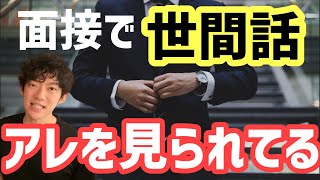 面接で世間話

アレを見られてる